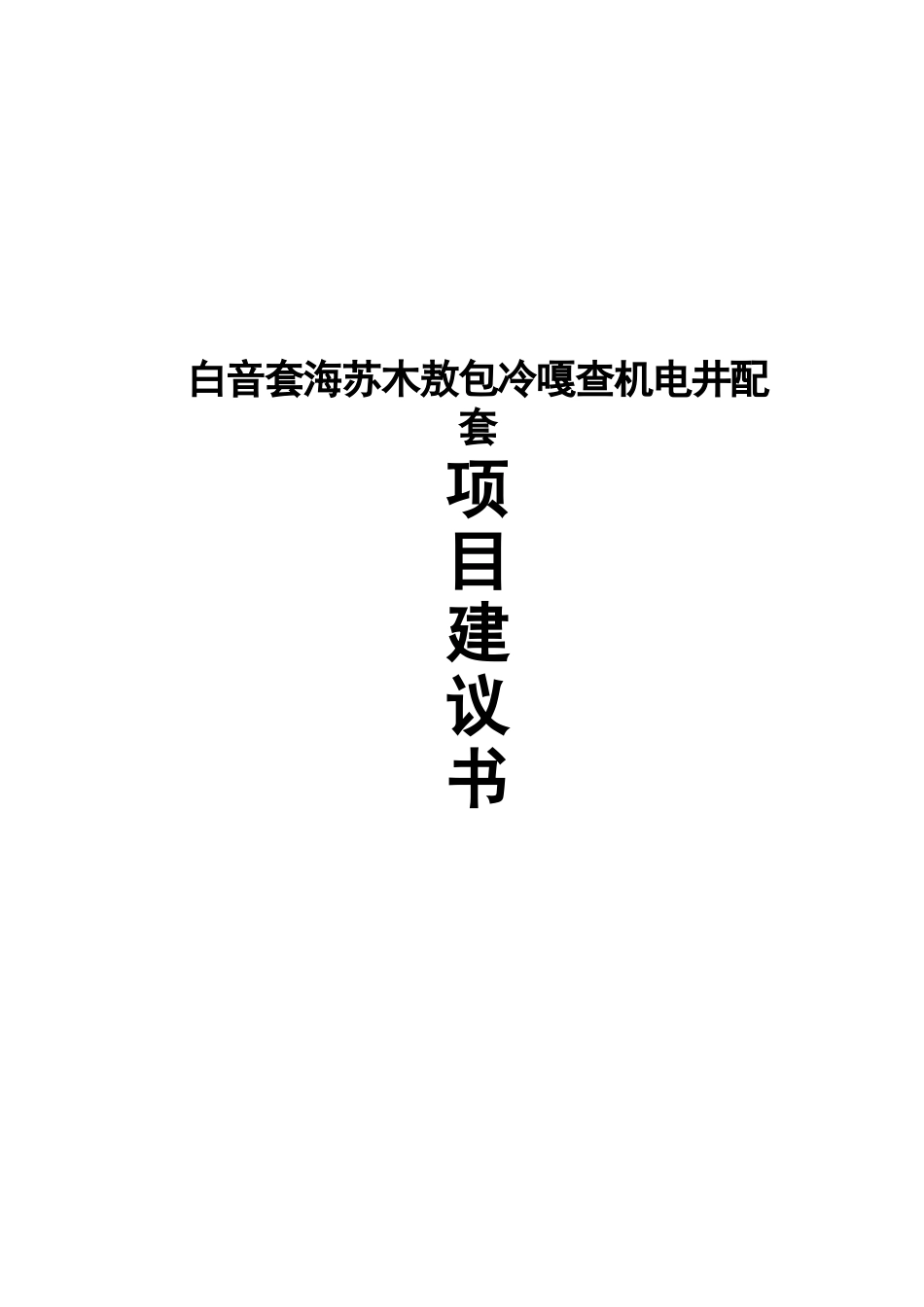 白音套海苏木敖包冷嘎查机电井配套

项
目
建
议
书